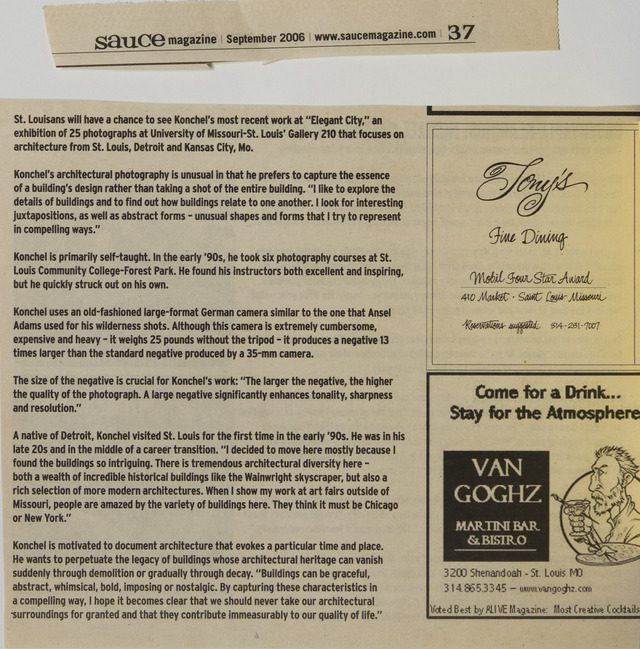 sauce magazine | September 2006 | www.saucemagazine.com | 37

St. Louisans will have a chance to see Konchel's most recent work at "Elegant City," an exhibition of 25 photographs at University of Missouri-St. Louis' Gallery 210 that focuses on architecture from St. Louis, Detroit and Kansas City, Mo.

Konchel's architectural photography is unusual in that he prefers to capture the essence of a building's design rather than taking a shot of the entire building. "I like to explore the details of buildings and to find out how buildings relate to one another. I look for interesting juxtapositions, as well as abstract forms - unusual shapes and forms that I try to represent in compelling ways."

Konchel is primarily self-taught. In the early '90s, he took six photography courses at St. Louis Community College-Forest Park. He found his instructors both excellent and inspiring, but he quickly struck out on his own.

Konchel uses an old-fashioned large-format German camera similar to the one that Ansel Adams used for his wilderness shots. Although this camera is extremely cumbersome, expensive and heavy - it weighs 25 pounds without the tripod - it produces a negative 13 times larger than the standard negative produced by a 35-mm camera.

The size of the negative is crucial for Konchel's work: "The larger the negative, the higher the quality of the photograph. A large negative significantly enhances tonality, sharpness and resolution."

A native of Detroit, Konchel visited St. Louis for the first time in the early '90s. He was in his late 20s and in the middle of a career transition. "I decided to move here mostly because I found the buildings so intriguing. There is tremendous architectural diversity here - both a wealth of incredible historical buildings like the Wainwright skyscraper, but also a rich selection of more modern architectures. When I show my work at art fairs outside of Missouri, people are amazed by the variety of buildings here. They think it must be Chicago or New York."

Konchel is motivated to document architecture that evokes a particular time and place. He wants to perpetuate the legacy of buildings whose architectural heritage can vanish suddenly through demolition or gradually through decay. "Buildings can be graceful, abstract, whimsical, bold, imposing or nostalgic. By capturing these characteristics in a compelling way, I hope it becomes clear that we should never take our architectural surroundings for granted and that they contribute immeasurably to our quality of life."

Tony's

Fine Dining

Mobil Four Star Award
410 Market · Saint Louis · Missouri

Reservations suggested 314-231-7007

Come for a Drink...
Stay for the Atmosphere

VAN GOGHZ
MARTINI BAR & BISTRO

3200 Shenandoah - St. Louis MO
314.865.3345 - www.vangoghz.com

Voted Best by ALIVE Magazine: Most Creative Cocktails